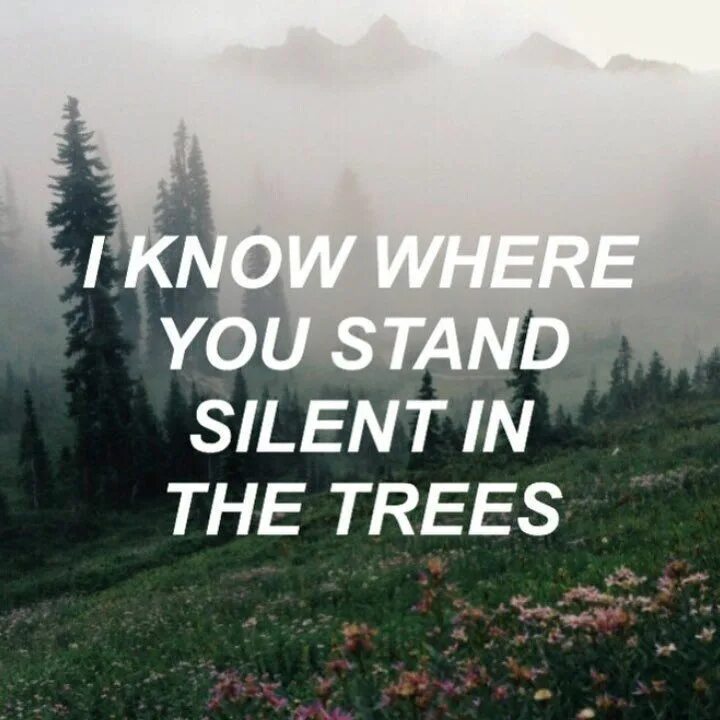 I KNOW WHERE YOU STAND SILENT IN THE TREES